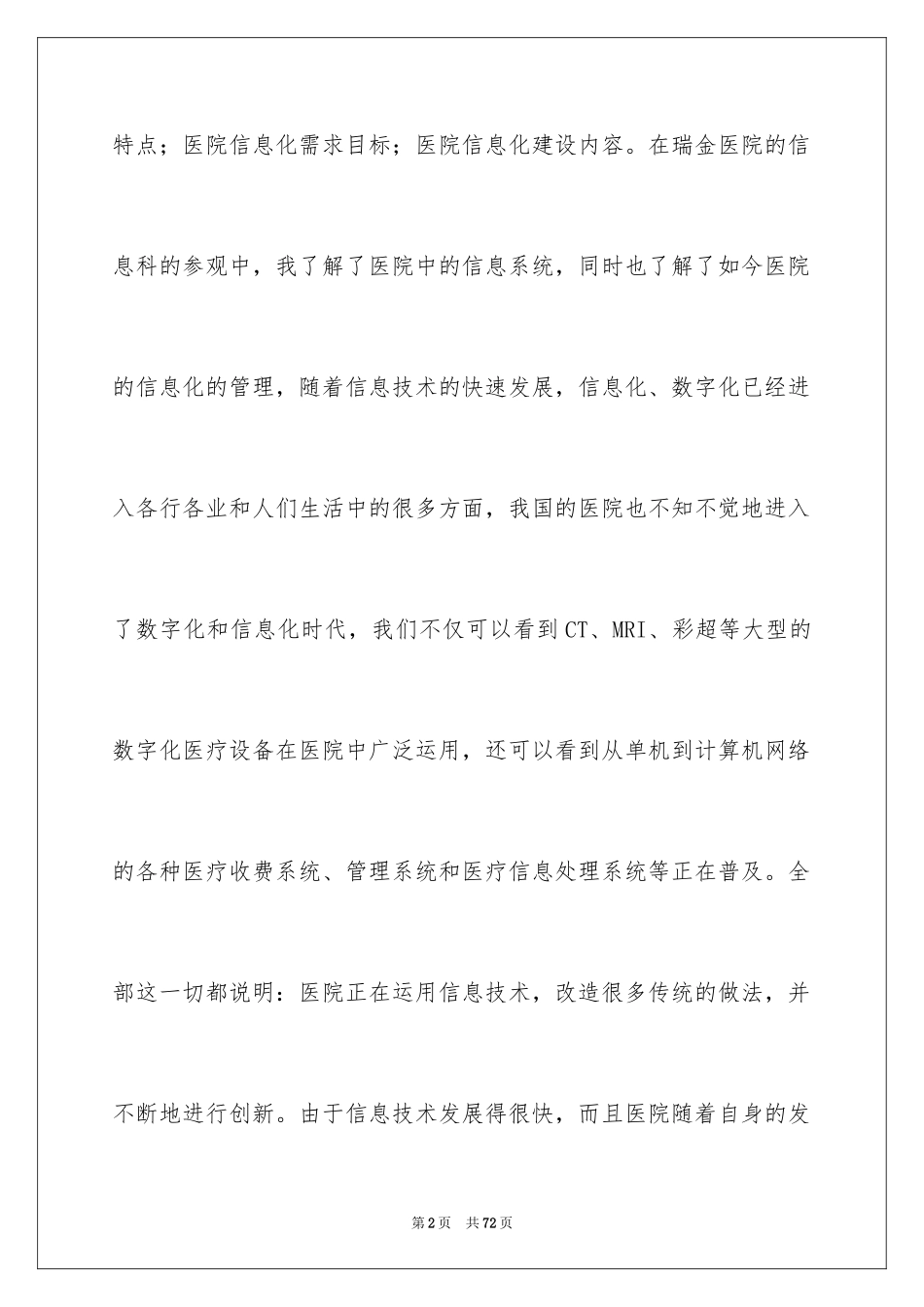 特点；医院信息化需求目标；医院信息化建设内容。在瑞金医院的信息科的参观中，我了解了医院中的信息系统，同时也了解了如今医院的信息化的管理，随着信息技术的快速发展，信息化、数字化已经进入各行各业和人们生活中的很多方面，我国的医院也不知不觉地进入了数字化和信息化时代，我们不仅可以看到CT、MRI、彩超等大型的数字化医疗设备在医院中广泛运用，还可以看到从单机到计算机网络的各种医疗收费系统、管理系统和医疗信息处理系统等正在普及。全部这一切都说明：医院正在运用信息技术，改造很多传统的做法，并不断地进行创新。由于信息技术发展得很快，而且医院随着自身的发

第2页 共72页